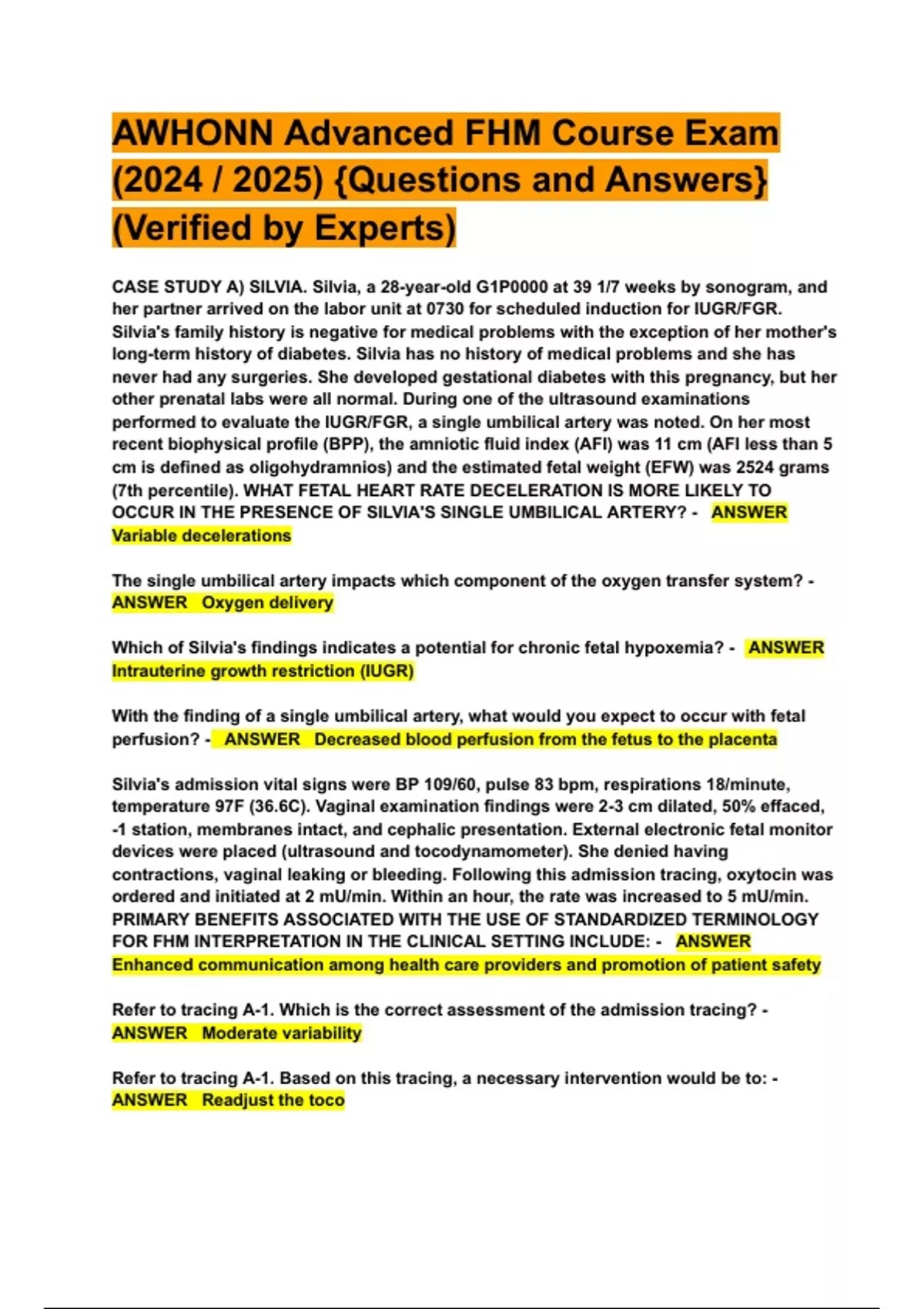 AWHONN Advanced FHM Course Exam (2024 / 2025) {Questions and Answers} (Verified by Experts)

CASE STUDY A) SILVIA. Silvia, a 28-year-old G1P0000 at 39 1/7 weeks by sonogram, and her partner arrived on the labor unit at 0730 for scheduled induction for IUGR/FGR. Silvia's family history is negative for medical problems with the exception of her mother's long-term history of diabetes. Silvia has no history of medical problems and she has never had any surgeries. She developed gestational diabetes with this pregnancy, but her other prenatal labs were all normal. During one of the ultrasound examinations performed to evaluate the IUGR/FGR, a single umbilical artery was noted. On her most recent biophysical profile (BPP), the amniotic fluid index (AFI) was 11 cm (AFI less than 5 cm is defined as oligohydramnios) and the estimated fetal weight (EFW) was 2524 grams (7th percentile). WHAT FETAL HEART RATE DECELERATION IS MORE LIKELY TO OCCUR IN THE PRESENCE OF SILVIA'S SINGLE UMBILICAL ARTERY? - ANSWER Variable decelerations

The single umbilical artery impacts which component of the oxygen transfer system? - ANSWER Oxygen delivery

Which of Silvia's findings indicates a potential for chronic fetal hypoxemia? - ANSWER Intrauterine growth restriction (IUGR)

With the finding of a single umbilical artery, what would you expect to occur with fetal perfusion? - ANSWER Decreased blood perfusion from the fetus to the placenta

Silvia's admission vital signs were BP 109/60, pulse 83 bpm, respirations 18/minute, temperature 97F (36.6C). Vaginal examination findings were 2-3 cm dilated, 50% effaced, -1 station, membranes intact, and cephalic presentation. External electronic fetal monitor devices were placed (ultrasound and tocodynamometer). She denied having contractions, vaginal leaking or bleeding. Following this admission tracing, oxytocin was ordered and initiated at 2 mU/min. Within an hour, the rate was increased to 5 mU/min. PRIMARY BENEFITS ASSOCIATED WITH THE USE OF STANDARDIZED TERMINOLOGY FOR FHM INTERPRETATION IN THE CLINICAL SETTING INCLUDE: - ANSWER Enhanced communication among health care providers and promotion of patient safety

Refer to tracing A-1. Which is the correct assessment of the admission tracing? - ANSWER Moderate variability

Refer to tracing A-1. Based on this tracing, a necessary intervention would be to: - ANSWER Readjust the toco